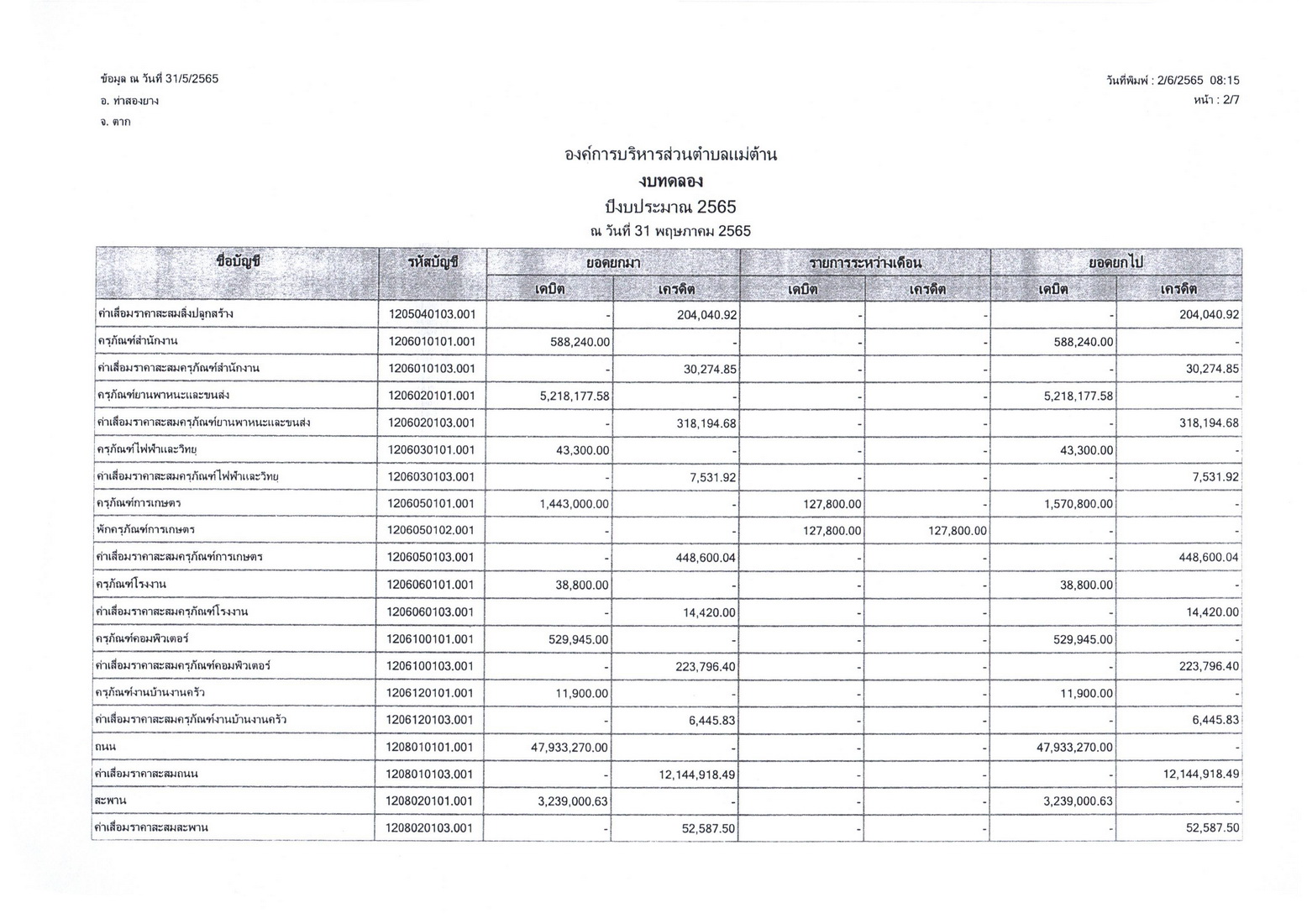 ข้อมูล ณ วันที่ 31/5/2565
อ. ท่าสองยาง
จ. ตาก

วันที่พิมพ์ : 2/6/2565 08:15
หน้า : 2/7

องค์การบริหารส่วนตำบลแม่ต้าน
งบทดลอง
ปีงบประมาณ 2565
ณ วันที่ 31 พฤษภาคม 2565

| ชื่อบัญชี | รหัสบัญชี | ยอดยกมา เดบิต | ยอดยกมา เครดิต | รายการระหว่างเดือน เดบิต | รายการระหว่างเดือน เครดิต | ยอดยกไป เดบิต | ยอดยกไป เครดิต |
|---|---|---|---|---|---|---|---|
| ค่าเสื่อมราคาสะสมสิ่งปลูกสร้าง | 1205040103.001 | - | 204,040.92 | - | - | - | 204,040.92 |
| ครุภัณฑ์สำนักงาน | 1206010101.001 | 588,240.00 | - | - | - | 588,240.00 | - |
| ค่าเสื่อมราคาสะสมครุภัณฑ์สำนักงาน | 1206010103.001 | - | 30,274.85 | - | - | - | 30,274.85 |
| ครุภัณฑ์ยานพาหนะและขนส่ง | 1206020101.001 | 5,218,177.58 | - | - | - | 5,218,177.58 | - |
| ค่าเสื่อมราคาสะสมครุภัณฑ์ยานพาหนะและขนส่ง | 1206020103.001 | - | 318,194.68 | - | - | - | 318,194.68 |
| ครุภัณฑ์ไฟฟ้าและวิทยุ | 1206030101.001 | 43,300.00 | - | - | - | 43,300.00 | - |
| ค่าเสื่อมราคาสะสมครุภัณฑ์ไฟฟ้าและวิทยุ | 1206030103.001 | - | 7,531.92 | - | - | - | 7,531.92 |
| ครุภัณฑ์การเกษตร | 1206050101.001 | 1,443,000.00 | - | 127,800.00 | - | 1,570,800.00 | - |
| พักครุภัณฑ์การเกษตร | 1206050102.001 | - | - | 127,800.00 | 127,800.00 | - | - |
| ค่าเสื่อมราคาสะสมครุภัณฑ์การเกษตร | 1206050103.001 | - | 448,600.04 | - | - | - | 448,600.04 |
| ครุภัณฑ์โรงงาน | 1206060101.001 | 38,800.00 | - | - | - | 38,800.00 | - |
| ค่าเสื่อมราคาสะสมครุภัณฑ์โรงงาน | 1206060103.001 | - | 14,420.00 | - | - | - | 14,420.00 |
| ครุภัณฑ์คอมพิวเตอร์ | 1206100101.001 | 529,945.00 | - | - | - | 529,945.00 | - |
| ค่าเสื่อมราคาสะสมครุภัณฑ์คอมพิวเตอร์ | 1206100103.001 | - | 223,796.40 | - | - | - | 223,796.40 |
| ครุภัณฑ์งานบ้านงานครัว | 1206120101.001 | 11,900.00 | - | - | - | 11,900.00 | - |
| ค่าเสื่อมราคาสะสมครุภัณฑ์งานบ้านงานครัว | 1206120103.001 | - | 6,445.83 | - | - | - | 6,445.83 |
| ถนน | 1208010101.001 | 47,933,270.00 | - | - | - | 47,933,270.00 | - |
| ค่าเสื่อมราคาสะสมถนน | 1208010103.001 | - | 12,144,918.49 | - | - | - | 12,144,918.49 |
| สะพาน | 1208020101.001 | 3,239,000.63 | - | - | - | 3,239,000.63 | - |
| ค่าเสื่อมราคาสะสมสะพาน | 1208020103.001 | - | 52,587.50 | - | - | - | 52,587.50 |